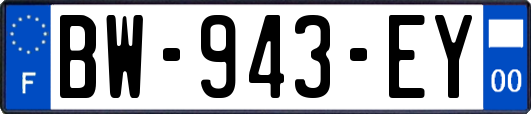 F

BW-943-EY

00